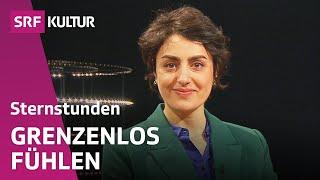 SRF KULTUR

Sternstunden

GRENZENLOS FÜHLEN